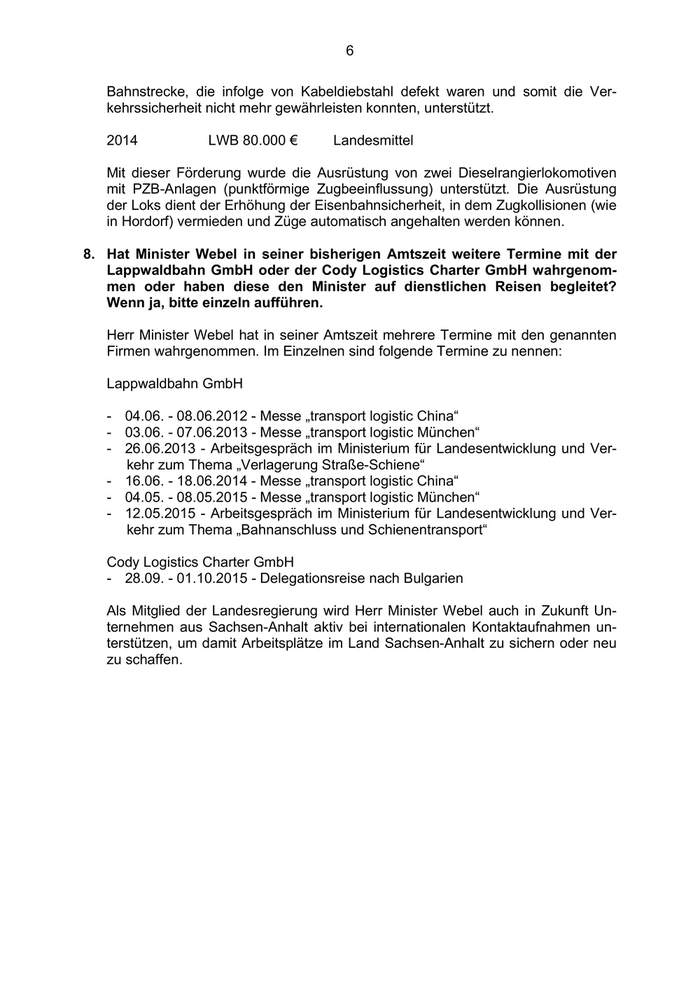 6

Bahnstrecke, die infolge von Kabeldiebstahl defekt waren und somit die Verkehrssicherheit nicht mehr gewährleisten konnten, unterstützt.

2014 LWB 80.000 € Landesmittel

Mit dieser Förderung wurde die Ausrüstung von zwei Dieselrangierlokomotiven mit PZB-Anlagen (punktförmige Zugbeeinflussung) unterstützt. Die Ausrüstung der Loks dient der Erhöhung der Eisenbahnsicherheit, in dem Zugkollisionen (wie in Hordorf) vermieden und Züge automatisch angehalten werden können.

8. Hat Minister Webel in seiner bisherigen Amtszeit weitere Termine mit der Lappwaldbahn GmbH oder der Cody Logistics Charter GmbH wahrgenommen oder haben diese den Minister auf dienstlichen Reisen begleitet? Wenn ja, bitte einzeln aufführen.

Herr Minister Webel hat in seiner Amtszeit mehrere Termine mit den genannten Firmen wahrgenommen. Im Einzelnen sind folgende Termine zu nennen:

Lappwaldbahn GmbH

- 04.06. - 08.06.2012 - Messe „transport logistic China“
- 03.06. - 07.06.2013 - Messe „transport logistic München“
- 26.06.2013 - Arbeitsgespräch im Ministerium für Landesentwicklung und Verkehr zum Thema „Verlagerung Straße-Schiene“
- 16.06. - 18.06.2014 - Messe „transport logistic China“
- 04.05. - 08.05.2015 - Messe „transport logistic München“
- 12.05.2015 - Arbeitsgespräch im Ministerium für Landesentwicklung und Verkehr zum Thema „Bahnanschluss und Schienentransport“

Cody Logistics Charter GmbH
- 28.09. - 01.10.2015 - Delegationsreise nach Bulgarien

Als Mitglied der Landesregierung wird Herr Minister Webel auch in Zukunft Unternehmen aus Sachsen-Anhalt aktiv bei internationalen Kontaktaufnahmen unterstützen, um damit Arbeitsplätze im Land Sachsen-Anhalt zu sichern oder neu zu schaffen.